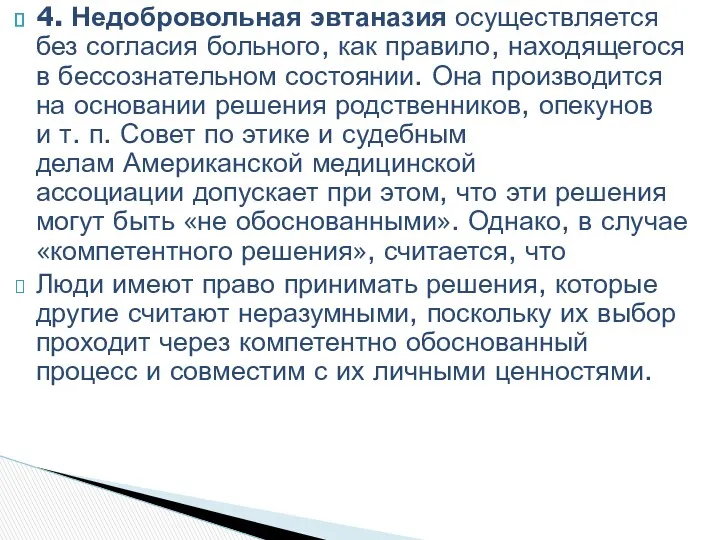 4. Недобровольная эвтаназия осуществляется без согласия больного, как правило, находящегося в бессознательном состоянии. Она производится на основании решения родственников, опекунов и т. п. Совет по этике и судебным делам Американской медицинской ассоциации допускает при этом, что эти решения могут быть «не обоснованными». Однако, в случае «компетентного решения», считается, что

Люди имеют право принимать решения, которые другие считают неразумными, поскольку их выбор проходит через компетентно обоснованный процесс и совместим с их личными ценностями.